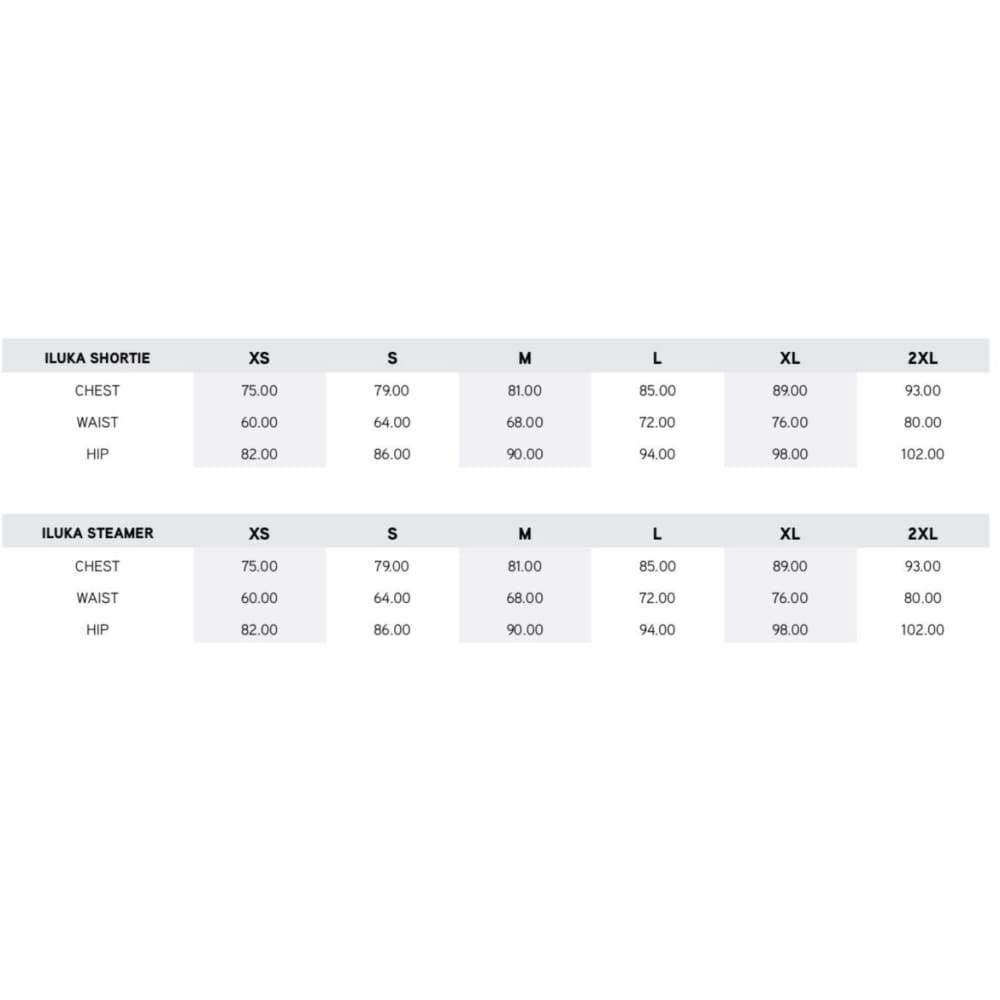 | ILUKA SHORTIE | XS | S | M | L | XL | 2XL |
|---|---|---|---|---|---|---|
| CHEST | 75.00 | 79.00 | 81.00 | 85.00 | 89.00 | 93.00 |
| WAIST | 60.00 | 64.00 | 68.00 | 72.00 | 76.00 | 80.00 |
| HIP | 82.00 | 86.00 | 90.00 | 94.00 | 98.00 | 102.00 |

| ILUKA STEAMER | XS | S | M | L | XL | 2XL |
|---|---|---|---|---|---|---|
| CHEST | 75.00 | 79.00 | 81.00 | 85.00 | 89.00 | 93.00 |
| WAIST | 60.00 | 64.00 | 68.00 | 72.00 | 76.00 | 80.00 |
| HIP | 82.00 | 86.00 | 90.00 | 94.00 | 98.00 | 102.00 |